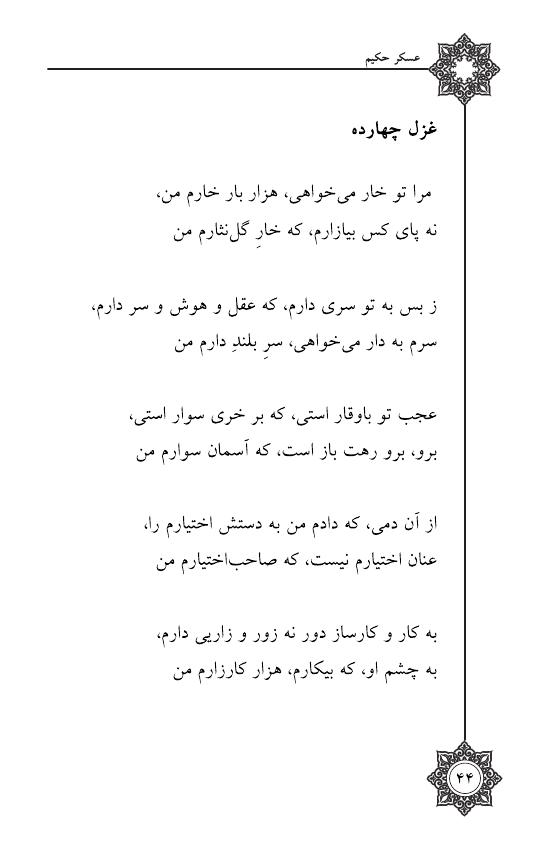 عسکر حکیم

غزل چهارده

مرا تو خار می‌خواهی، هزار بار خارم من،
نه پای کس بیازارم، که خارِ گل‌نثارم من

ز بس به تو سری دارم، که عقل و هوش و سر دارم،
سرم به دار می‌خواهی، سرِ بلندِ دارم من

عجب تو باوقار استی، که بر خری سوار استی،
برو، برو رهت باز است، که آسمان سوارم من

از آن دمی، که دادم من به دستش اختیارم را،
عنان اختیارم نیست، که صاحب‌اختیارم من

به کار و کارساز دور نه زور و زاریی دارم،
به چشم او، که بیکارم، هزار کارزارم من

۴۴